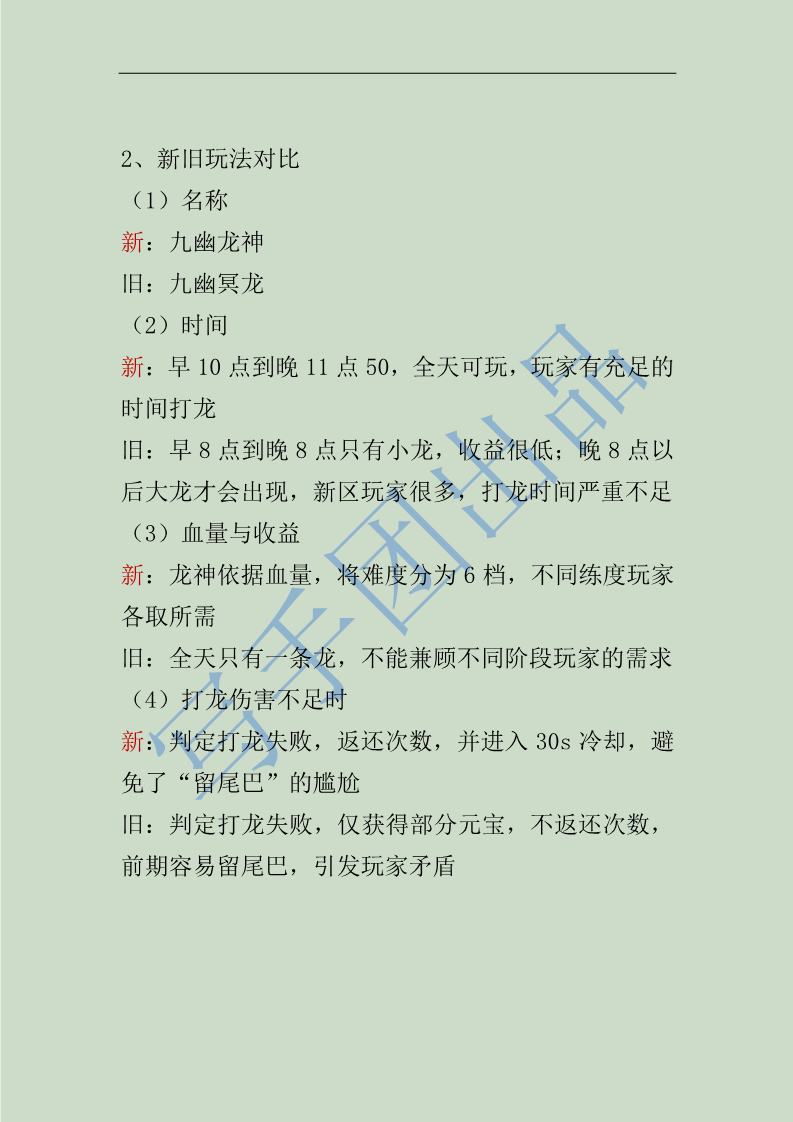 2、新旧玩法对比

（1）名称

新：九幽龙神

旧：九幽冥龙

（2）时间

新：早 10 点到晚 11 点 50，全天可玩，玩家有充足的时间打龙

旧：早 8 点到晚 8 点只有小龙，收益很低；晚 8 点以后大龙才会出现，新区玩家很多，打龙时间严重不足

（3）血量与收益

新：龙神依据血量，将难度分为 6 档，不同练度玩家各取所需

旧：全天只有一条龙，不能兼顾不同阶段玩家的需求

（4）打龙伤害不足时

新：判定打龙失败，返还次数，并进入 30s 冷却，避免了“留尾巴”的尴尬

旧：判定打龙失败，仅获得部分元宝，不返还次数，前期容易留尾巴，引发玩家矛盾

高手团出品